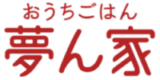 おうちごはん
夢ん家